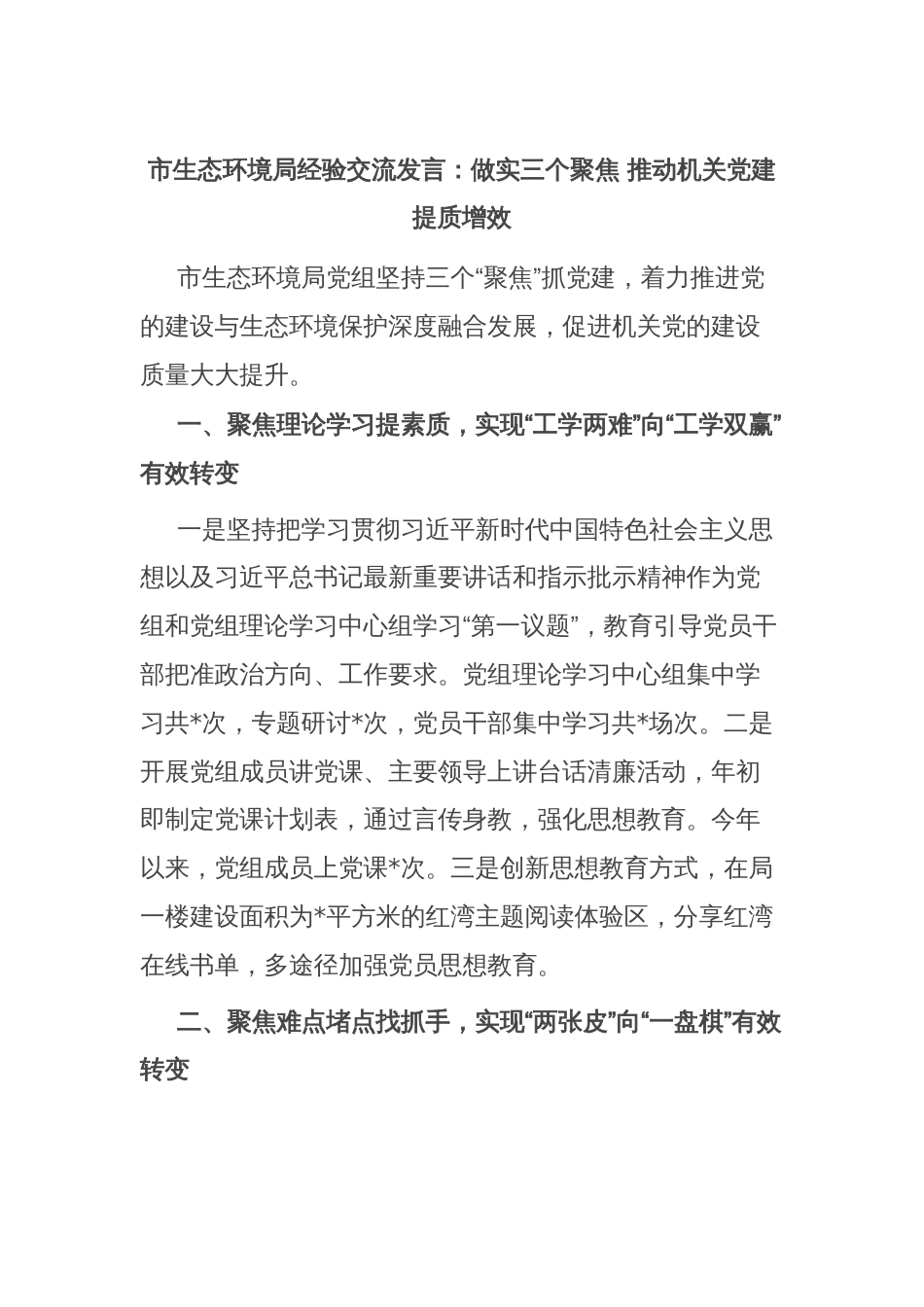 市生态环境局经验交流发言：做实三个聚焦 推动机关党建提质增效

市生态环境局党组坚持三个“聚焦”抓党建，着力推进党的建设与生态环境保护深度融合发展，促进机关党的建设质量大大提升。

一、聚焦理论学习提素质，实现“工学两难”向“工学双赢”有效转变

一是坚持把学习贯彻习近平新时代中国特色社会主义思想以及习近平总书记最新重要讲话和指示批示精神作为党组和党组理论学习中心组学习“第一议题”，教育引导党员干部把准政治方向、工作要求。党组理论学习中心组集中学习共*次，专题研讨*次，党员干部集中学习共*场次。二是开展党组成员讲党课、主要领导上讲台话清廉活动，年初即制定党课计划表，通过言传身教，强化思想教育。今年以来，党组成员上党课*次。三是创新思想教育方式，在局一楼建设面积为*平方米的红湾主题阅读体验区，分享红湾在线书单，多途径加强党员思想教育。

二、聚焦难点堵点找抓手，实现“两张皮”向“一盘棋”有效转变